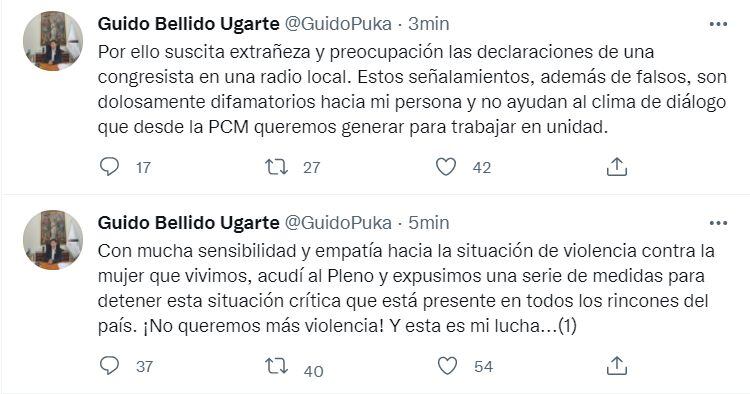 Guido Bellido Ugarte @GuidoPuka · 3min

Por ello suscita extrañeza y preocupación las declaraciones de una congresista en una radio local. Estos señalamientos, además de falsos, son dolosamente difamatorios hacia mi persona y no ayudan al clima de diálogo que desde la PCM queremos generar para trabajar en unidad.

17 27 42

Guido Bellido Ugarte @GuidoPuka · 5min

Con mucha sensibilidad y empatía hacia la situación de violencia contra la mujer que vivimos, acudí al Pleno y expusimos una serie de medidas para detener esta situación crítica que está presente en todos los rincones del país. ¡No queremos más violencia! Y esta es mi lucha…(1)

37 40 54